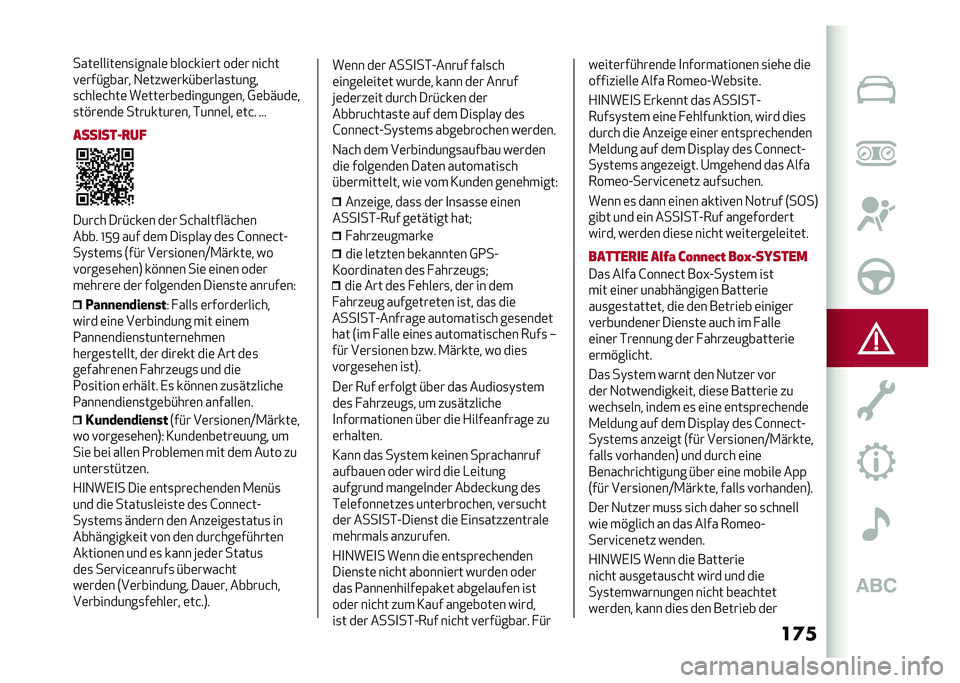 Satellitensignale blockiert oder nicht verfügbar, Netzwerküberlastung, schlechte Wetterbedingungen, Gebäude, störende Strukturen, Tunnel, etc. ...

ASSIST-RUF

Durch Drücken der Schaltflächen Abb. 159 auf dem Display des Connect-Systems (für Versionen/Märkte, wo vorgesehen) können Sie einen oder mehrere der folgenden Dienste anrufen:

❒ Pannendienst: Falls erforderlich, wird eine Verbindung mit einem Pannendienstunternehmen hergestellt, der direkt die Art des gefahrenen Fahrzeugs und die Position erhält. Es können zusätzliche Pannendienstgebühren anfallen.

❒ Kundendienst (für Versionen/Märkte, wo vorgesehen): Kundenbetreuung, um Sie bei allen Problemen mit dem Auto zu unterstützen.

HINWEIS Die entsprechenden Menüs und die Statusleiste des Connect-Systems ändern den Anzeigestatus in Abhängigkeit von den durchgeführten Aktionen und es kann jeder Status des Serviceanrufs überwacht werden (Verbindung, Dauer, Abbruch, Verbindungsfehler, etc.).

Wenn der ASSIST-Anruf falsch eingeleitet wurde, kann der Anruf jederzeit durch Drücken der Abbruchtaste auf dem Display des Connect-Systems abgebrochen werden.

Nach dem Verbindungsaufbau werden die folgenden Daten automatisch übermittelt, wie vom Kunden genehmigt:

❒ Anzeige, dass der Insasse einen ASSIST-Ruf getätigt hat;
❒ Fahrzeugmarke
❒ die letzten bekannten GPS-Koordinaten des Fahrzeugs;
❒ die Art des Fehlers, der in dem Fahrzeug aufgetreten ist, das die ASSIST-Anfrage automatisch gesendet hat (im Falle eines automatischen Rufs – für Versionen bzw. Märkte, wo dies vorgesehen ist).

Der Ruf erfolgt über das Audiosystem des Fahrzeugs, um zusätzliche Informationen über die Hilfeanfrage zu erhalten.

Kann das System keinen Sprachanruf aufbauen oder wird die Leitung aufgrund mangelnder Abdeckung des Telefonnetzes unterbrochen, versucht der ASSIST-Dienst die Einsatzzentrale mehrmals anzurufen.

HINWEIS Wenn die entsprechenden Dienste nicht abonniert wurden oder das Pannenhilfepaket abgelaufen ist oder nicht zum Kauf angeboten wird, ist der ASSIST-Ruf nicht verfügbar. Für weiterführende Informationen siehe die offizielle Alfa Romeo-Website.

HINWEIS Erkennt das ASSIST-Rufsystem eine Fehlfunktion, wird dies durch die Anzeige einer entsprechenden Meldung auf dem Display des Connect-Systems angezeigt. Umgehend das Alfa Romeo-Servicenetz aufsuchen.

Wenn es dann einen aktiven Notruf (SOS) gibt und ein ASSIST-Ruf angefordert wird, werden diese nicht weitergeleitet.

BATTERIE Alfa Connect Box-SYSTEM

Das Alfa Connect Box-System ist mit einer unabhängigen Batterie ausgestattet, die den Betrieb einiger verbundener Dienste auch im Falle einer Trennung der Fahrzeugbatterie ermöglicht.

Das System warnt den Nutzer vor der Notwendigkeit, diese Batterie zu wechseln, indem es eine entsprechende Meldung auf dem Display des Connect-Systems anzeigt (für Versionen/Märkte, falls vorhanden) und durch eine Benachrichtigung über eine mobile App (für Versionen/Märkte, falls vorhanden).

Der Nutzer muss sich daher so schnell wie möglich an das Alfa Romeo-Servicenetz wenden.

HINWEIS Wenn die Batterie nicht ausgetauscht wird und die Systemwarnungen nicht beachtet werden, kann dies den Betrieb der

ABC

175

carmanualsonline.info